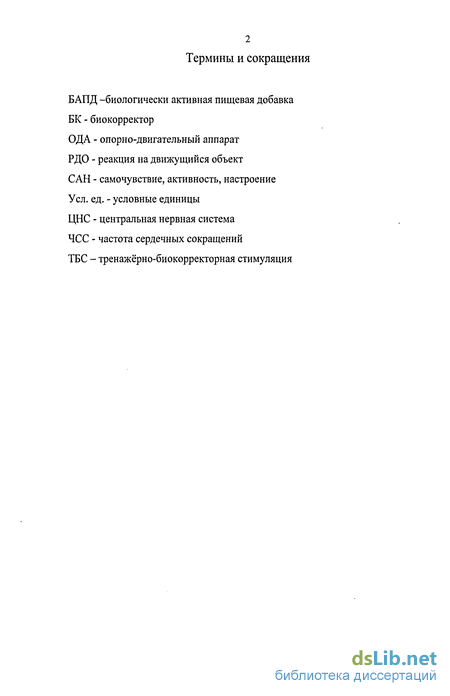 2

Термины и сокращения

БАПД –биологически активная пищевая добавка

БК - биокорректор

ОДА - опорно-двигательный аппарат

РДО - реакция на движущийся объект

САН - самочувствие, активность, настроение

Усл. ед. - условные единицы

ЦНС - центральная нервная система

ЧСС - частота сердечных сокращений

ТБС – тренажёрно-биокорректорная стимуляция

dsLib.net
библиотека диссертаций